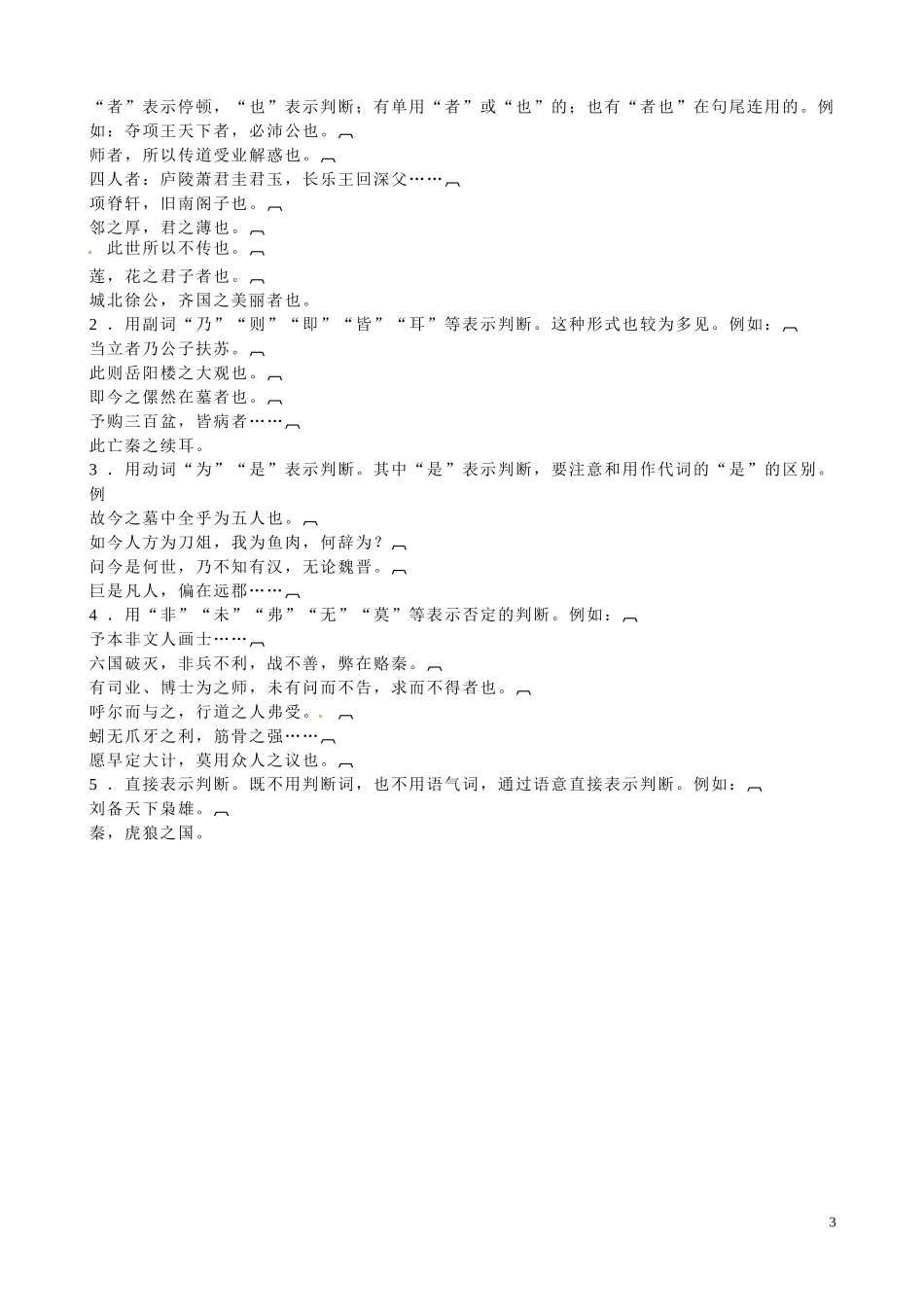 “者”表示停顿，“也”表示判断；有单用“者”或“也”的；也有“者也”在句尾连用的。例如：夺项王天下者，必沛公也。

师者，所以传道受业解惑也。

四人者：庐陵萧君圭君玉，长乐王回深父……

项脊轩，旧南阁子也。

邻之厚，君之薄也。

此世所以不传也。

莲，花之君子者也。

城北徐公，齐国之美丽者也。

2．用副词“乃”“则”“即”“皆”“耳”等表示判断。这种形式也较为多见。例如：

当立者乃公子扶苏。

此则岳阳楼之大观也。

即今之傫然在墓者也。

予购三百盆，皆病者……

此亡秦之续耳。

3．用动词“为”“是”表示判断。其中“是”表示判断，要注意和用作代词的“是”的区别。例

故今之墓中全乎为五人也。

如今人方为刀俎，我为鱼肉，何辞为？

问今是何世，乃不知有汉，无论魏晋。

巨是凡人，偏在远郡……

4．用“非”“未”“弗”“无”“莫”等表示否定的判断。例如：

予本非文人画士……

六国破灭，非兵不利，战不善，弊在赂秦。

有司业、博士为之师，未有问而不告，求而不得者也。

呼尔而与之，行道之人弗受。

蚓无爪牙之利，筋骨之强……

愿早定大计，莫用众人之议也。

5．直接表示判断。既不用判断词，也不用语气词，通过语意直接表示判断。例如：

刘备天下枭雄。

秦，虎狼之国。

3